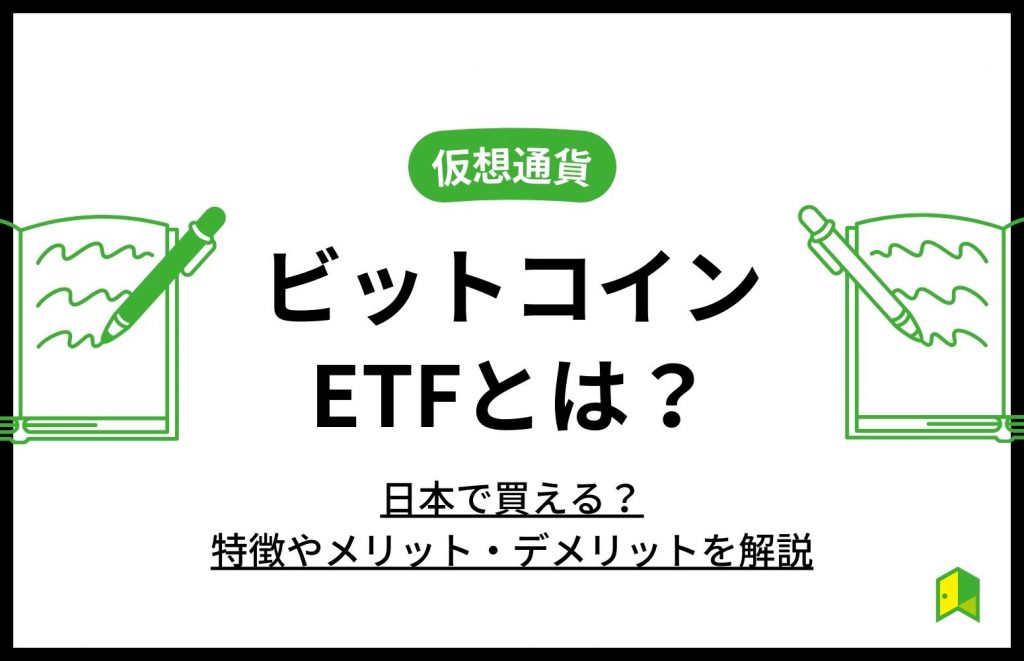 仮想通貨

ビットコイン
ETFとは？

日本で買える？
特徴やメリット・デメリットを解説